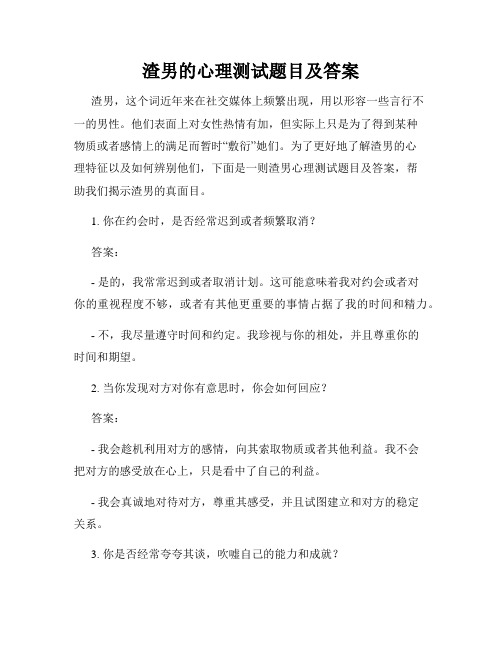 渣男的心理测试题目及答案

渣男，这个词近年来在社交媒体上频繁出现，用以形容一些言行不一的男性。他们表面上对女性热情有加，但实际上只是为了得到某种物质或者感情上的满足而暂时“敷衍”她们。为了更好地了解渣男的心理特征以及如何辨别他们，下面是一则渣男心理测试题目及答案，帮助我们揭示渣男的真面目。

1. 你在约会时，是否经常迟到或者频繁取消？

答案：

- 是的，我常常迟到或者取消计划。这可能意味着我对约会或者对你的重视程度不够，或者有其他更重要的事情占据了我的时间和精力。

- 不，我尽量遵守时间和约定。我珍视与你的相处，并且尊重你的时间和期望。

2. 当你发现对方对你有意思时，你会如何回应？

答案：

- 我会趁机利用对方的感情，向其索取物质或者其他利益。我不会把对方的感受放在心上，只是看中了自己的利益。

- 我会真诚地对待对方，尊重其感受，并且试图建立和对方的稳定关系。

3. 你是否经常夸夸其谈，吹嘘自己的能力和成就？